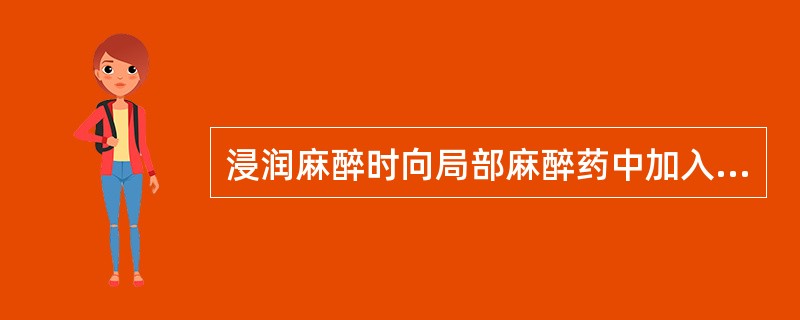 浸润麻醉时向局部麻醉药中加入...